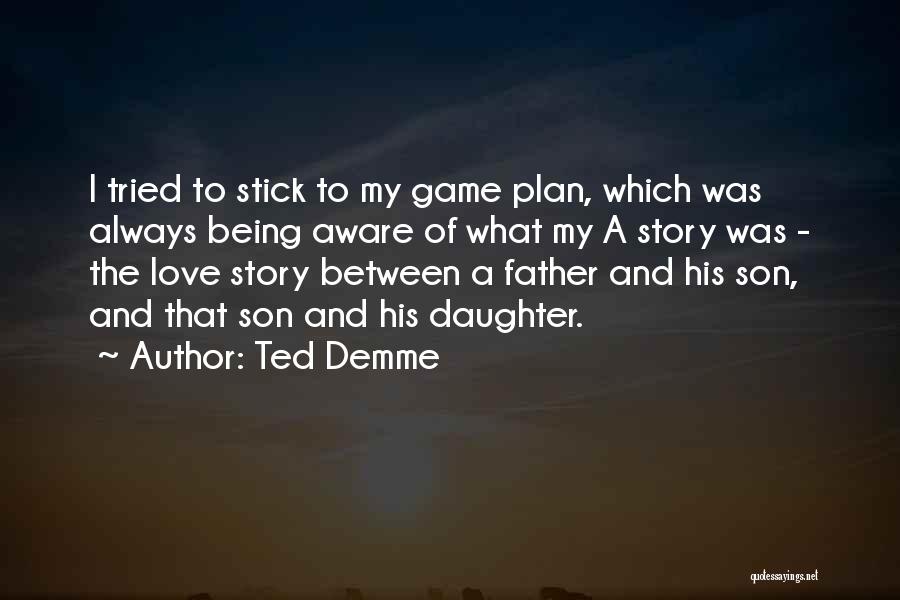 I tried to stick to my game plan, which was always being aware of what my A story was - the love story between a father and his son, and that son and his daughter.

~ Author: Ted Demme

quotessayings.net